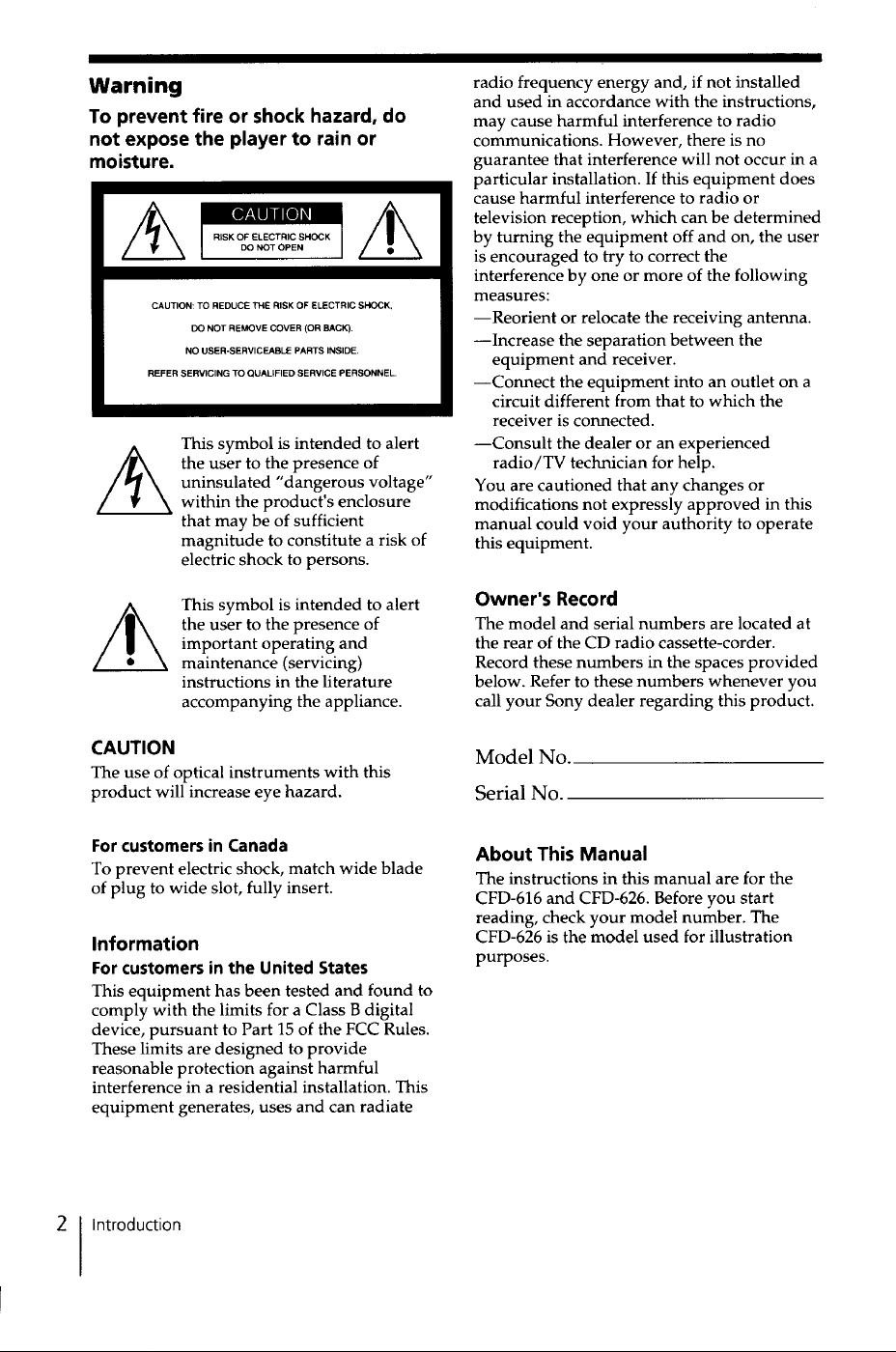 Warning

To prevent fire or shock hazard, do not expose the player to rain or moisture.

CAUTION

RISK OF ELECTRIC SHOCK
DO NOT OPEN

CAUTION: TO REDUCE THE RISK OF ELECTRIC SHOCK,
DO NOT REMOVE COVER (OR BACK).
NO USER-SERVICEABLE PARTS INSIDE.
REFER SERVICING TO QUALIFIED SERVICE PERSONNEL.

This symbol is intended to alert the user to the presence of uninsulated "dangerous voltage" within the product's enclosure that may be of sufficient magnitude to constitute a risk of electric shock to persons.

This symbol is intended to alert the user to the presence of important operating and maintenance (servicing) instructions in the literature accompanying the appliance.

CAUTION

The use of optical instruments with this product will increase eye hazard.

For customers in Canada

To prevent electric shock, match wide blade of plug to wide slot, fully insert.

Information

For customers in the United States

This equipment has been tested and found to comply with the limits for a Class B digital device, pursuant to Part 15 of the FCC Rules. These limits are designed to provide reasonable protection against harmful interference in a residential installation. This equipment generates, uses and can radiate radio frequency energy and, if not installed and used in accordance with the instructions, may cause harmful interference to radio communications. However, there is no guarantee that interference will not occur in a particular installation. If this equipment does cause harmful interference to radio or television reception, which can be determined by turning the equipment off and on, the user is encouraged to try to correct the interference by one or more of the following measures:

—Reorient or relocate the receiving antenna.
—Increase the separation between the equipment and receiver.
—Connect the equipment into an outlet on a circuit different from that to which the receiver is connected.
—Consult the dealer or an experienced radio/TV technician for help.

You are cautioned that any changes or modifications not expressly approved in this manual could void your authority to operate this equipment.

Owner's Record

The model and serial numbers are located at the rear of the CD radio cassette-corder. Record these numbers in the spaces provided below. Refer to these numbers whenever you call your Sony dealer regarding this product.

Model No. ____

Serial No. ____

About This Manual

The instructions in this manual are for the CFD-616 and CFD-626. Before you start reading, check your model number. The CFD-626 is the model used for illustration purposes.

2 Introduction